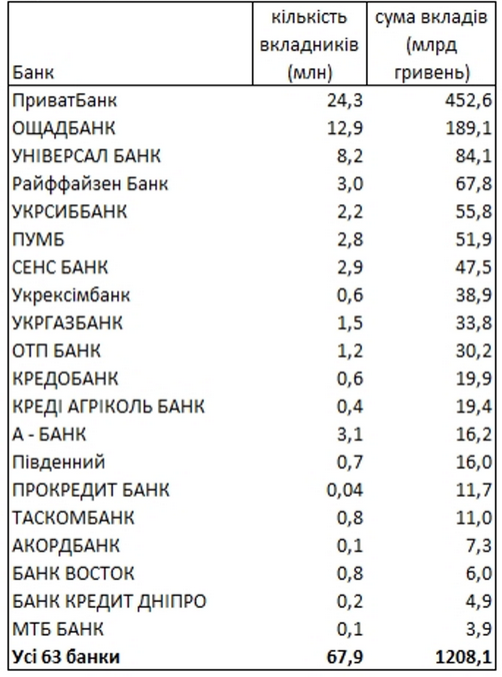 | Банк | кількість вкладників (млн) | сума вкладів (млрд гривень) |
|---|---|---|
| ПриватБанк | 24,3 | 452,6 |
| ОЩАДБАНК | 12,9 | 189,1 |
| УНІВЕРСАЛ БАНК | 8,2 | 84,1 |
| Райффайзен Банк | 3,0 | 67,8 |
| УКРСИББАНК | 2,2 | 55,8 |
| ПУМБ | 2,8 | 51,9 |
| СЕНС БАНК | 2,9 | 47,5 |
| Укрексімбанк | 0,6 | 38,9 |
| УКРГАЗБАНК | 1,5 | 33,8 |
| ОТП БАНК | 1,2 | 30,2 |
| КРЕДОБАНК | 0,6 | 19,9 |
| КРЕДІ АГРІКОЛЬ БАНК | 0,4 | 19,4 |
| А - БАНК | 3,1 | 16,2 |
| Південний | 0,7 | 16,0 |
| ПРОКРЕДИТ БАНК | 0,04 | 11,7 |
| ТАСКОМБАНК | 0,8 | 11,0 |
| АКОРДБАНК | 0,1 | 7,3 |
| БАНК ВОСТОК | 0,8 | 6,0 |
| БАНК КРЕДИТ ДНІПРО | 0,2 | 4,9 |
| МТБ БАНК | 0,1 | 3,9 |
| **Усі 63 банки** | **67,9** | **1208,1** |